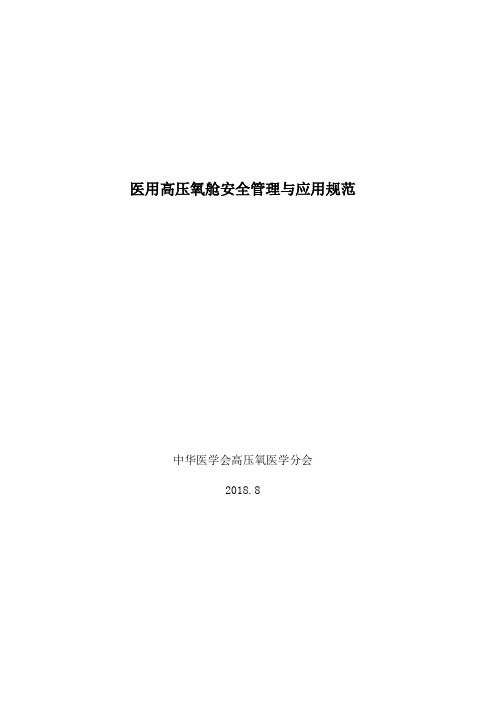 医用高压氧舱安全管理与应用规范

中华医学会高压氧医学分会

2018.8